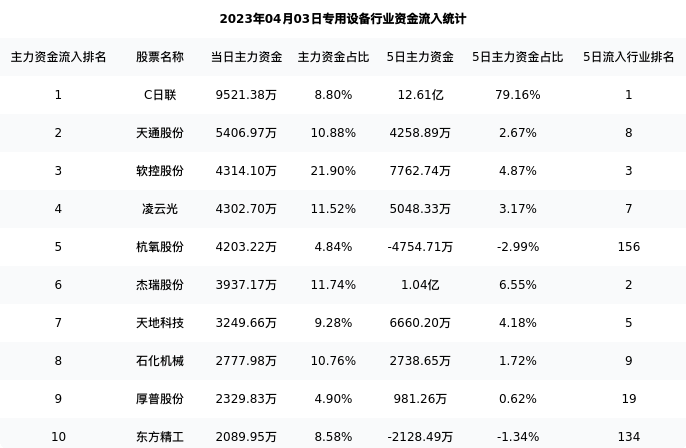 2023年04月03日专用设备行业资金流入统计

| 主力资金流入排名 | 股票名称 | 当日主力资金 | 主力资金占比 | 5日主力资金 | 5日主力资金占比 | 5日流入行业排名 |
|---|---|---|---|---|---|---|
| 1 | C日联 | 9521.38万 | 8.80% | 12.61亿 | 79.16% | 1 |
| 2 | 天通股份 | 5406.97万 | 10.88% | 4258.89万 | 2.67% | 8 |
| 3 | 软控股份 | 4314.10万 | 21.90% | 7762.74万 | 4.87% | 3 |
| 4 | 凌云光 | 4302.70万 | 11.52% | 5048.33万 | 3.17% | 7 |
| 5 | 杭氧股份 | 4203.22万 | 4.84% | -4754.71万 | -2.99% | 156 |
| 6 | 杰瑞股份 | 3937.17万 | 11.74% | 1.04亿 | 6.55% | 2 |
| 7 | 天地科技 | 3249.66万 | 9.28% | 6660.20万 | 4.18% | 5 |
| 8 | 石化机械 | 2777.98万 | 10.76% | 2738.65万 | 1.72% | 9 |
| 9 | 厚普股份 | 2329.83万 | 4.90% | 981.26万 | 0.62% | 19 |
| 10 | 东方精工 | 2089.95万 | 8.58% | -2128.49万 | -1.34% | 134 |